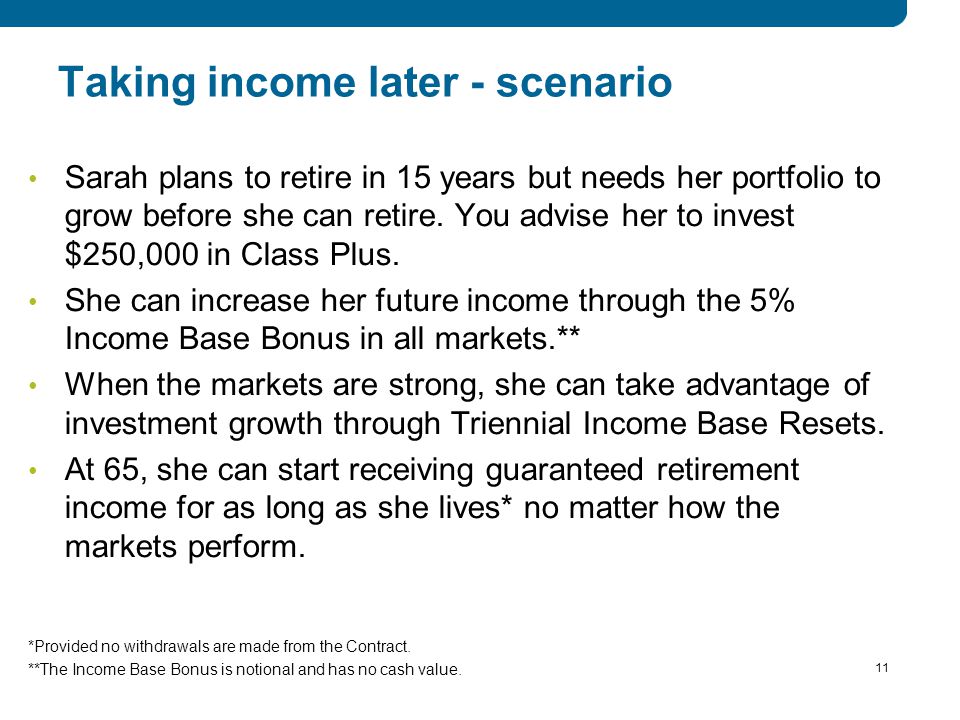 Taking income later - scenario

• Sarah plans to retire in 15 years but needs her portfolio to grow before she can retire. You advise her to invest \$250,000 in Class Plus.

• She can increase her future income through the 5% Income Base Bonus in all markets.**

• When the markets are strong, she can take advantage of investment growth through Triennial Income Base Resets.

• At 65, she can start receiving guaranteed retirement income for as long as she lives* no matter how the markets perform.

*Provided no withdrawals are made from the Contract.
**The Income Base Bonus is notional and has no cash value.

11